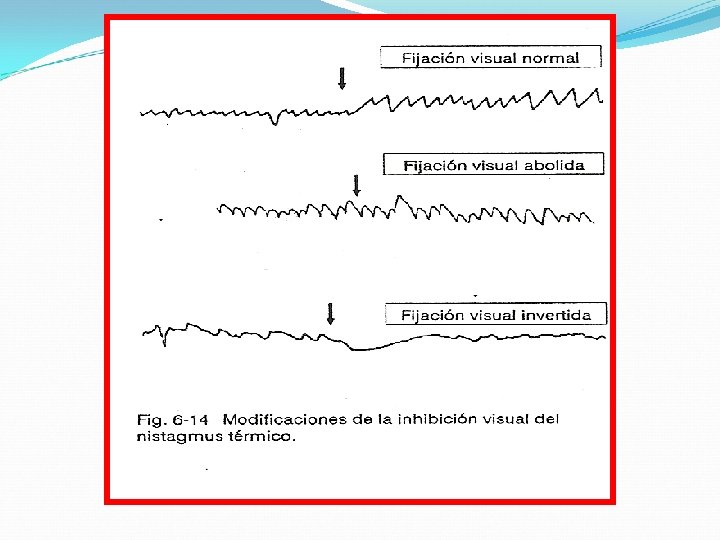 Fijación visual normal

Fijación visual abolida

Fijación visual invertida

Fig. 6-14 Modificaciones de la inhibición visual del nistagmus térmico.